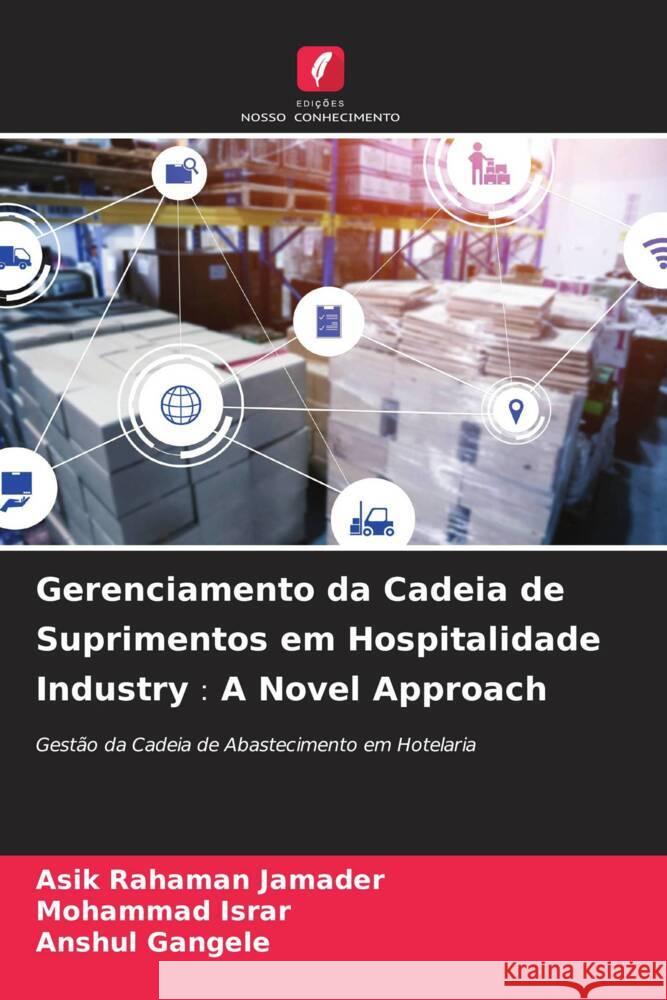 EDIÇÕES
NOSSO CONHECIMENTO

Gerenciamento da Cadeia de Suprimentos em Hospitalidade Industry : A Novel Approach

Gestão da Cadeia de Abastecimento em Hotelaria

Asik Rahaman Jamader
Mohammad Israr
Anshul Gangele